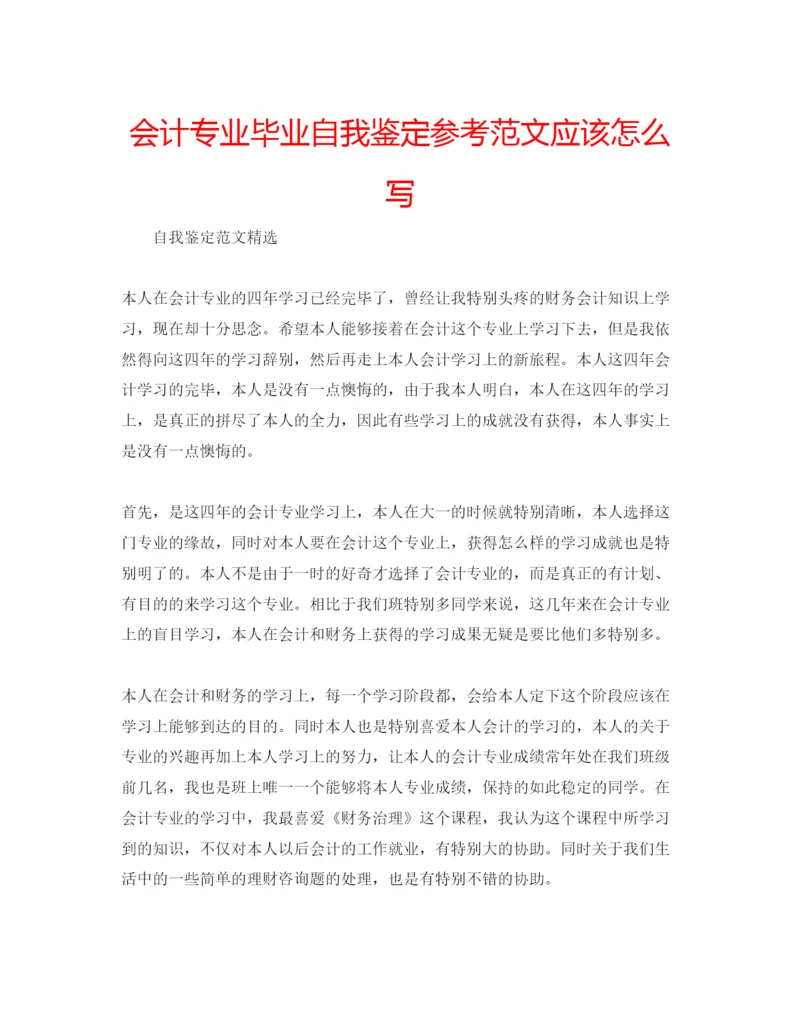 会计专业毕业自我鉴定参考范文应该怎么写

自我鉴定范文精选

本人在会计专业的四年学习已经完毕了，曾经让我特别头疼的财务会计知识上学习，现在却十分思念。希望本人能够接着在会计这个专业上学习下去，但是我依然得向这四年的学习辞别，然后再走上本人会计学习上的新旅程。本人这四年会计学习的完毕，本人是没有一点懊悔的，由于我本人明白，本人在这四年的学习上，是真正的拼尽了本人的全力，因此有些学习上的成就没有获得，本人事实上是没有一点懊悔的。

首先，是这四年的会计专业学习上，本人在大一的时候就特别清晰，本人选择这门专业的缘故，同时对本人要在会计这个专业上，获得怎么样的学习成就也是特别明了的。本人不是由于一时的好奇才选择了会计专业的，而是真正的有计划、有目的的来学习这个专业。相比于我们班特别多同学来说，这几年来在会计专业上的盲目学习，本人在会计和财务上获得的学习成果无疑是要比他们多特别多。

本人在会计和财务的学习上，每一个学习阶段都，会给本人定下这个阶段应该在学习上能够到达的目的。同时本人也是特别喜爱本人会计的学习的，本人的关于专业的兴趣再加上本人学习上的努力，让本人的会计专业成绩常年处在我们班级前几名，我也是班上唯一一个能够将本人专业成绩，保持的如此稳定的同学。在会计专业的学习中，我最喜爱《财务治理》这个课程，我认为这个课程中所学习到的知识，不仅对本人以后会计的工作就业，有特别大的协助。同时关于我们生活中的一些简单的理财咨询题的处理，也是有特别不错的协助。